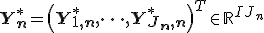 $\boldsymbol{Y}_n^* = \left(\boldsymbol{Y}_{1,n}^*, \cdots, \boldsymbol{Y}_{J_n,n}^*\right)^T \in \mathbb{R}^{IJ_n}$